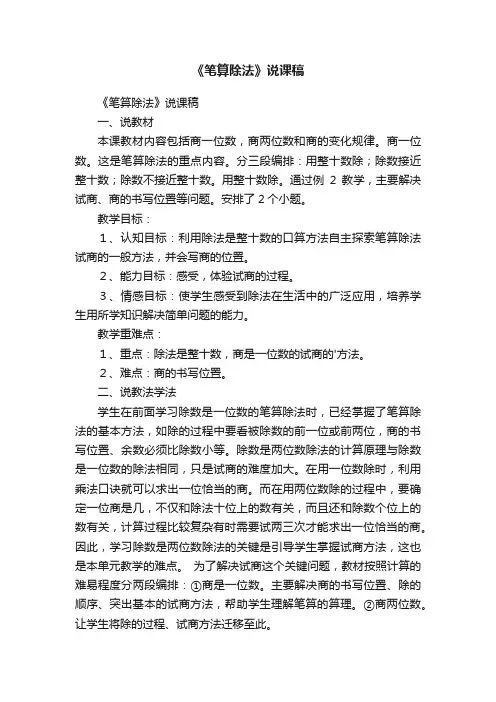 《笔算除法》说课稿

《笔算除法》说课稿

一、说教材

本课教材内容包括商一位数，商两位数和商的变化规律。商一位数。这是笔算除法的重点内容。分三段编排：用整十数除；除数接近整十数；除数不接近整十数。用整十数除。通过例 2 教学，主要解决试商、商的书写位置等问题。安排了 2 个小题。

教学目标：

1、认知目标：利用除法是整十数的口算方法自主探索笔算除法试商的一般方法，并会写商的位置。

2、能力目标：感受，体验试商的过程。

3、情感目标：使学生感受到除法在生活中的广泛应用，培养学生用所学知识解决简单问题的能力。

教学重难点：

1、重点：除法是整十数，商是一位数的试商的'方法。

2、难点：商的书写位置。

二、说教法学法

学生在前面学习除数是一位数的笔算除法时，已经掌握了笔算除法的基本方法，如除的过程中要看被除数的前一位或前两位，商的书写位置、余数必须比除数小等。除数是两位数除法的计算原理与除数是一位数的除法相同，只是试商的难度加大。在用一位数除时，利用乘法口诀就可以求出一位恰当的商。而在用两位数除的过程中，要确定一位商是几，不仅和除法十位上的数有关，而且还和除数个位上的数有关，计算过程比较复杂有时需要试两三次才能求出一位恰当的商。因此，学习除数是两位数除法的关键是引导学生掌握试商方法，这也是本单元教学的难点。 为了解决试商这个关键问题，教材按照计算的难易程度分两段编排：①商是一位数。主要解决商的书写位置、除的顺序、突出基本的试商方法，帮助学生理解笔算的算理。②商两位数。让学生将除的过程、试商方法迁移至此。